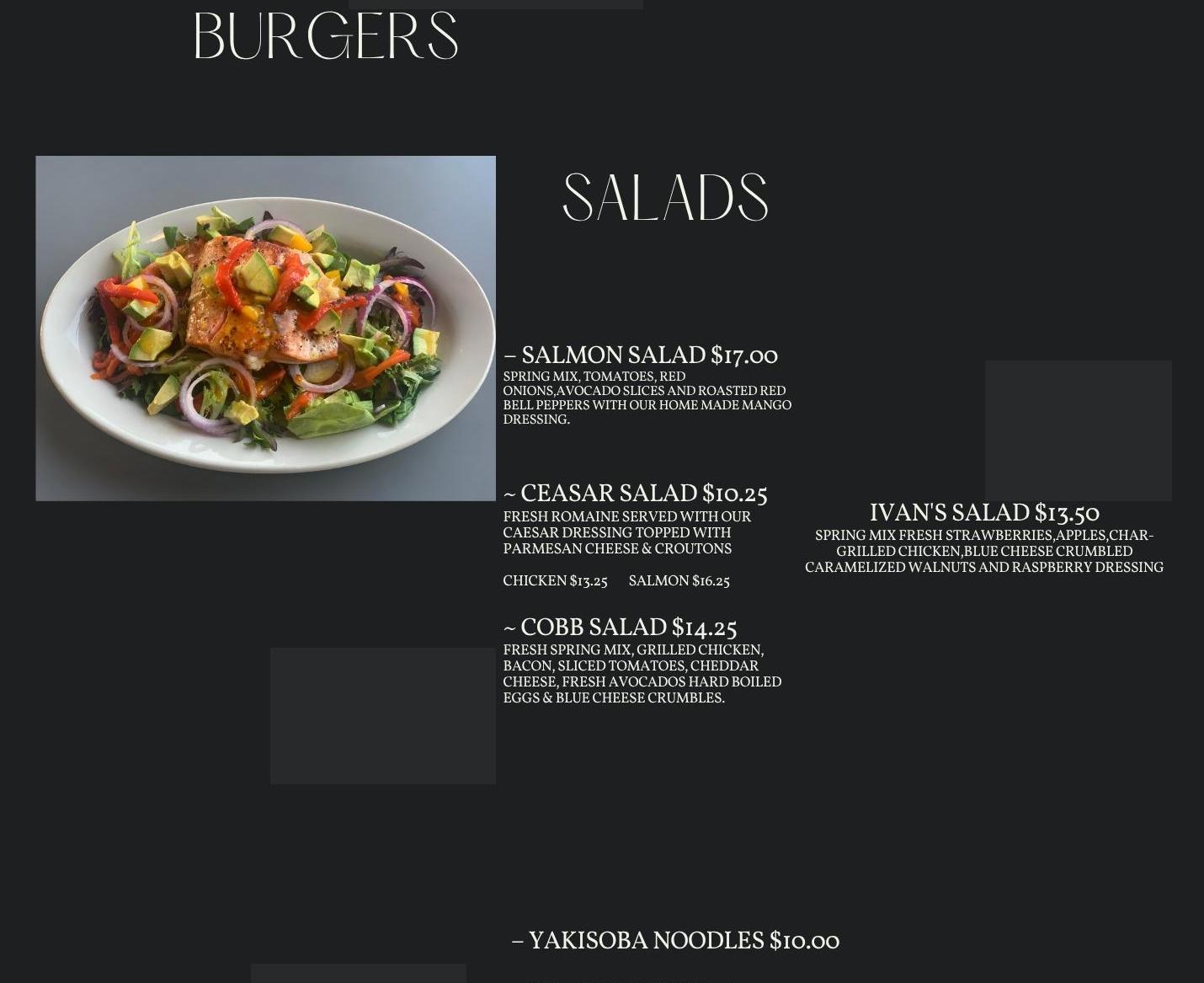 BURGERS

SALADS

– SALMON SALAD $17.00
SPRING MIX, TOMATOES, RED ONIONS,AVOCADO SLICES AND ROASTED RED BELL PEPPERS WITH OUR HOME MADE MANGO DRESSING.

~ CEASAR SALAD $10.25
FRESH ROMAINE SERVED WITH OUR CAESAR DRESSING TOPPED WITH PARMESAN CHEESE & CROUTONS

CHICKEN $13.25 SALMON $16.25

~ COBB SALAD $14.25
FRESH SPRING MIX, GRILLED CHICKEN, BACON, SLICED TOMATOES, CHEDDAR CHEESE, FRESH AVOCADOS HARD BOILED EGGS & BLUE CHEESE CRUMBLES.

IVAN'S SALAD $13.50
SPRING MIX FRESH STRAWBERRIES,APPLES,CHAR-GRILLED CHICKEN,BLUE CHEESE CRUMBLED CARAMELIZED WALNUTS AND RASPBERRY DRESSING

– YAKISOBA NOODLES $10.00